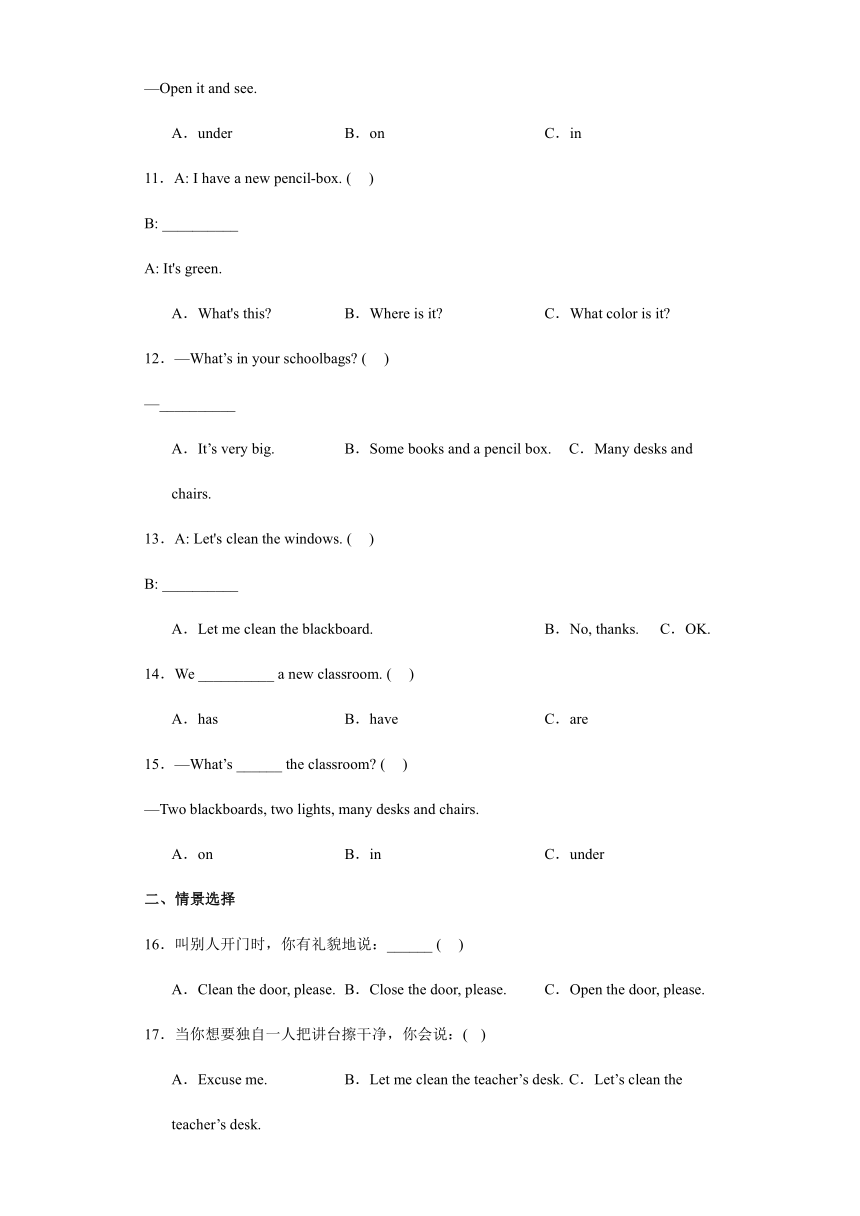 —Open it and see.

A．under B．on C．in

11．A: I have a new pencil-box. (　)

B: __________

A: It's green.

A．What's this? B．Where is it? C．What color is it?

12．—What’s in your schoolbags? (　)

—__________

A．It’s very big. B．Some books and a pencil box. C．Many desks and chairs.

13．A: Let's clean the windows. (　)

B: __________

A．Let me clean the blackboard. B．No, thanks. C．OK.

14．We __________ a new classroom. (　)

A．has B．have C．are

15．—What’s ______ the classroom? (　)

—Two blackboards, two lights, many desks and chairs.

A．on B．in C．under

二、情景选择

16．叫别人开门时，你有礼貌地说：______ (　)

A．Clean the door, please. B．Close the door, please. C．Open the door, please.

17．当你想要独自一人把讲台擦干净，你会说：(　)

A．Excuse me. B．Let me clean the teacher’s desk. C．Let’s clean the teacher’s desk.